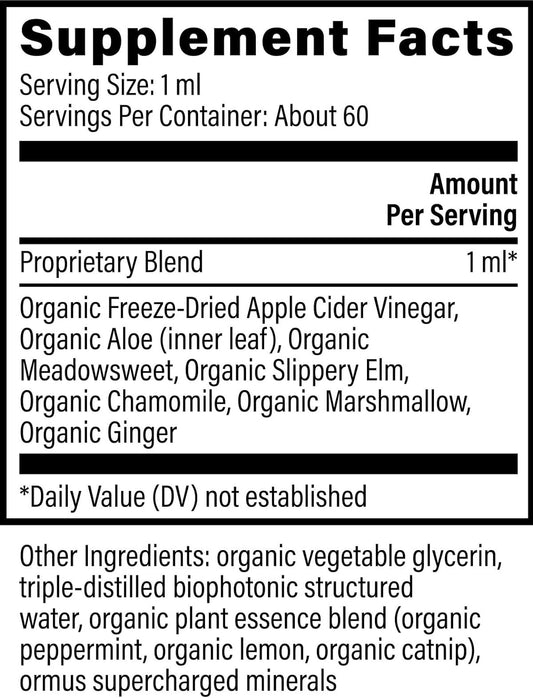 Supplement Facts
Serving Size: 1 ml
Servings Per Container: About 60

| | Amount Per Serving |
|---|---|
| Proprietary Blend | 1 ml* |

Organic Freeze-Dried Apple Cider Vinegar, Organic Aloe (inner leaf), Organic Meadowsweet, Organic Slippery Elm, Organic Chamomile, Organic Marshmallow, Organic Ginger

*Daily Value (DV) not established

Other Ingredients: organic vegetable glycerin, triple-distilled biophotonic structured water, organic plant essence blend (organic peppermint, organic lemon, organic catnip), ormus supercharged minerals